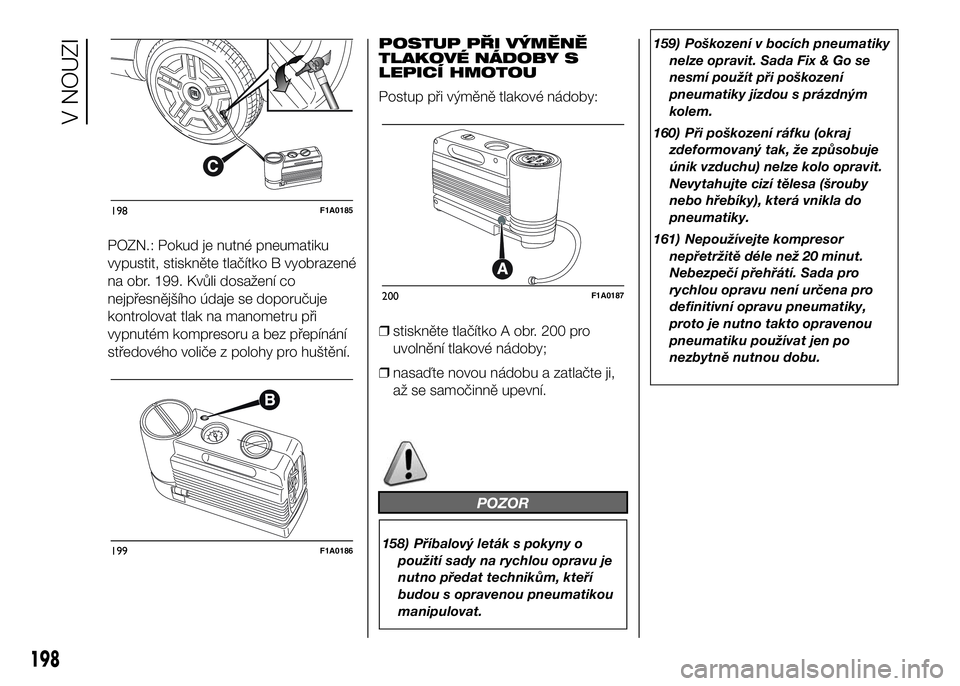 V NOUZI

C

198 F1A0185

POZN.: Pokud je nutné pneumatiku vypustit, stiskněte tlačítko B vyobrazené na obr. 199. Kvůli dosažení co nejpřesnějšího údaje se doporučuje kontrolovat tlak na manometru při vypnutém kompresoru a bez přepínání středového voliče z polohy pro huštění.

B

199 F1A0186

POSTUP PŘI VÝMĚNĚ TLAKOVÉ NÁDOBY S LEPICÍ HMOTOU

Postup při výměně tlakové nádoby:

A

200 F1A0187

❒ stiskněte tlačítko A obr. 200 pro uvolnění tlakové nádoby;

❒ nasaďte novou nádobu a zatlačte ji, až se samočinně upevní.

POZOR

158) Příbalový leták s pokyny o použití sady na rychlou opravu je nutno předat technikům, kteří budou s opravenou pneumatikou manipulovat.

159) Poškození v bocích pneumatiky nelze opravit. Sada Fix & Go se nesmí použít při poškození pneumatiky jízdou s prázdným kolem.

160) Při poškození ráfku (okraj zdeformovaný tak, že způsobuje únik vzduchu) nelze kolo opravit. Nevytahujte cizí tělesa (šrouby nebo hřebíky), která vnikla do pneumatiky.

161) Nepoužívejte kompresor nepřetržitě déle než 20 minut. Nebezpečí přehřátí. Sada pro rychlou opravu není určena pro definitivní opravu pneumatiky, proto je nutno takto opravenou pneumatiku používat jen po nezbytně nutnou dobu.

198

carmanualsonline.info